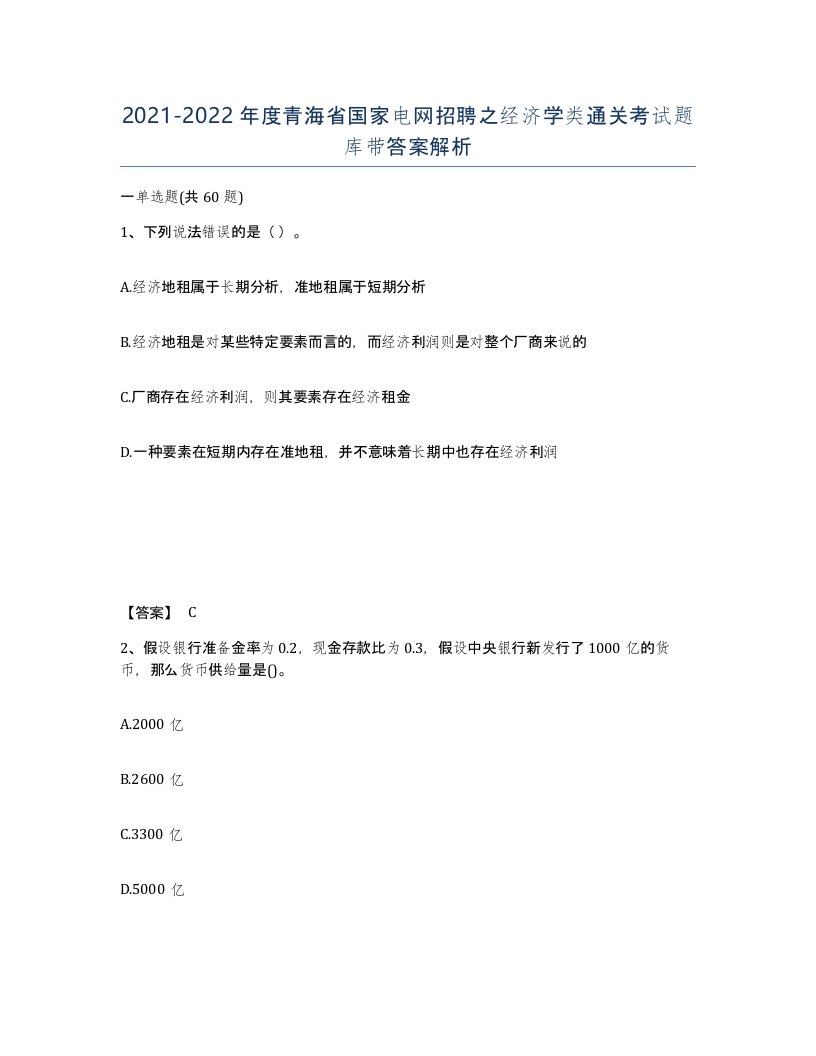 2021-2022年度青海省国家电网招聘之经济学类通关考试题库带答案解析

一单选题(共60题)

1、下列说法错误的是（）。

A.经济地租属于长期分析，准地租属于短期分析

B.经济地租是对某些特定要素而言的，而经济利润则是对整个厂商来说的

C.厂商存在经济利润，则其要素存在经济租金

D.一种要素在短期内存在准地租，并不意味着长期中也存在经济利润

【答案】 C

2、假设银行准备金率为0.2，现金存款比为0.3，假设中央银行新发行了1000亿的货币，那么货币供给量是()。

A.2000亿

B.2600亿

C.3300亿

D.5000亿